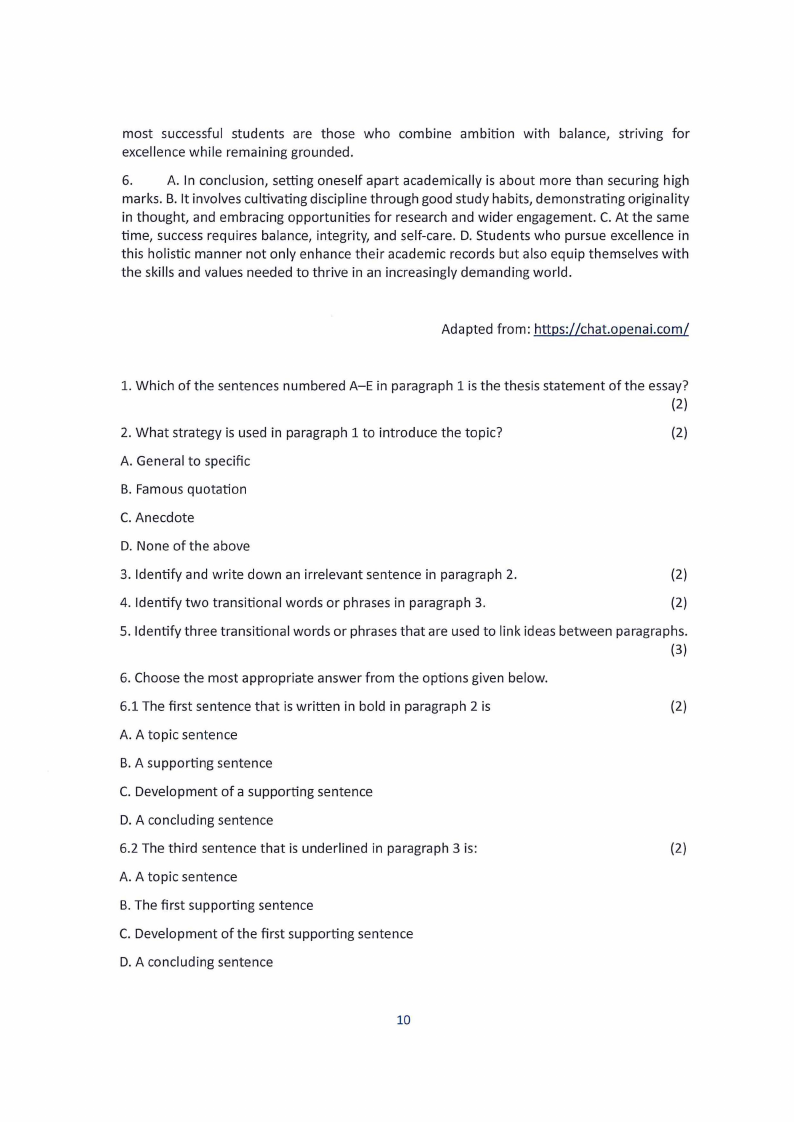 most successful students are those who combine ambition with balance, striving for excellence while remaining grounded.

6. A. In conclusion, setting oneself apart academically is about more than securing high marks. B. It involves cultivating discipline through good study habits, demonstrating originality in thought, and embracing opportunities for research and wider engagement. C. At the same time, success requires balance, integrity, and self-care. D. Students who pursue excellence in this holistic manner not only enhance their academic records but also equip themselves with the skills and values needed to thrive in an increasingly demanding world.

Adapted from: https://chat.openai.com/

1. Which of the sentences numbered A–E in paragraph 1 is the thesis statement of the essay? (2)

2. What strategy is used in paragraph 1 to introduce the topic? (2)

A. General to specific

B. Famous quotation

C. Anecdote

D. None of the above

3. Identify and write down an irrelevant sentence in paragraph 2. (2)

4. Identify two transitional words or phrases in paragraph 3. (2)

5. Identify three transitional words or phrases that are used to link ideas between paragraphs. (3)

6. Choose the most appropriate answer from the options given below.

6.1 The first sentence that is written in bold in paragraph 2 is (2)

A. A topic sentence

B. A supporting sentence

C. Development of a supporting sentence

D. A concluding sentence

6.2 The third sentence that is underlined in paragraph 3 is: (2)

A. A topic sentence

B. The first supporting sentence

C. Development of the first supporting sentence

D. A concluding sentence

10